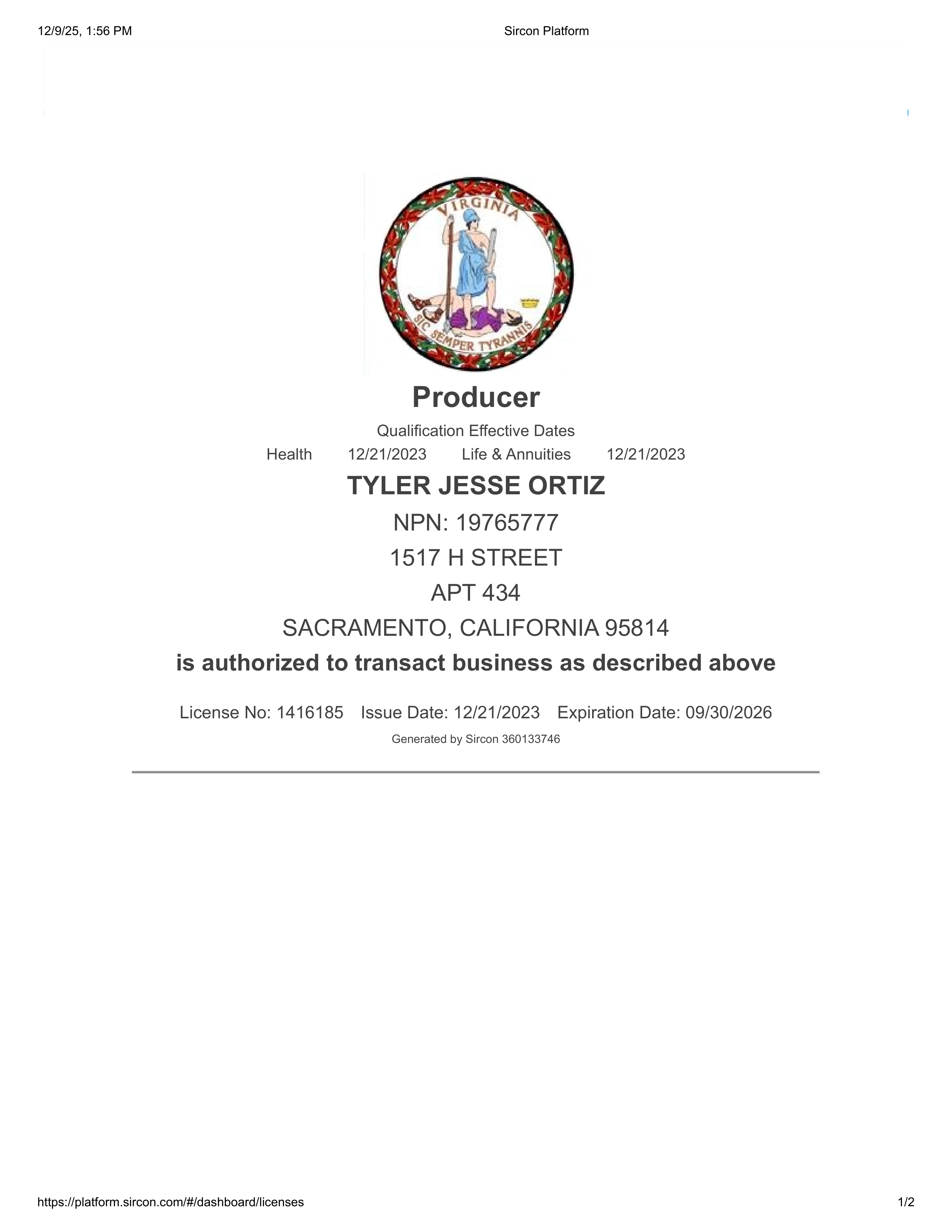 12/9/25, 1:56 PM Sircon Platform

VIRGINIA

SIC SEMPER TYRANNIS

Producer

Qualification Effective Dates

Health 12/21/2023 Life & Annuities 12/21/2023

TYLER JESSE ORTIZ

NPN: 19765777

1517 H STREET

APT 434

SACRAMENTO, CALIFORNIA 95814

is authorized to transact business as described above

License No: 1416185 Issue Date: 12/21/2023 Expiration Date: 09/30/2026

Generated by Sircon 360133746

https://platform.sircon.com/#/dashboard/licenses 1/2